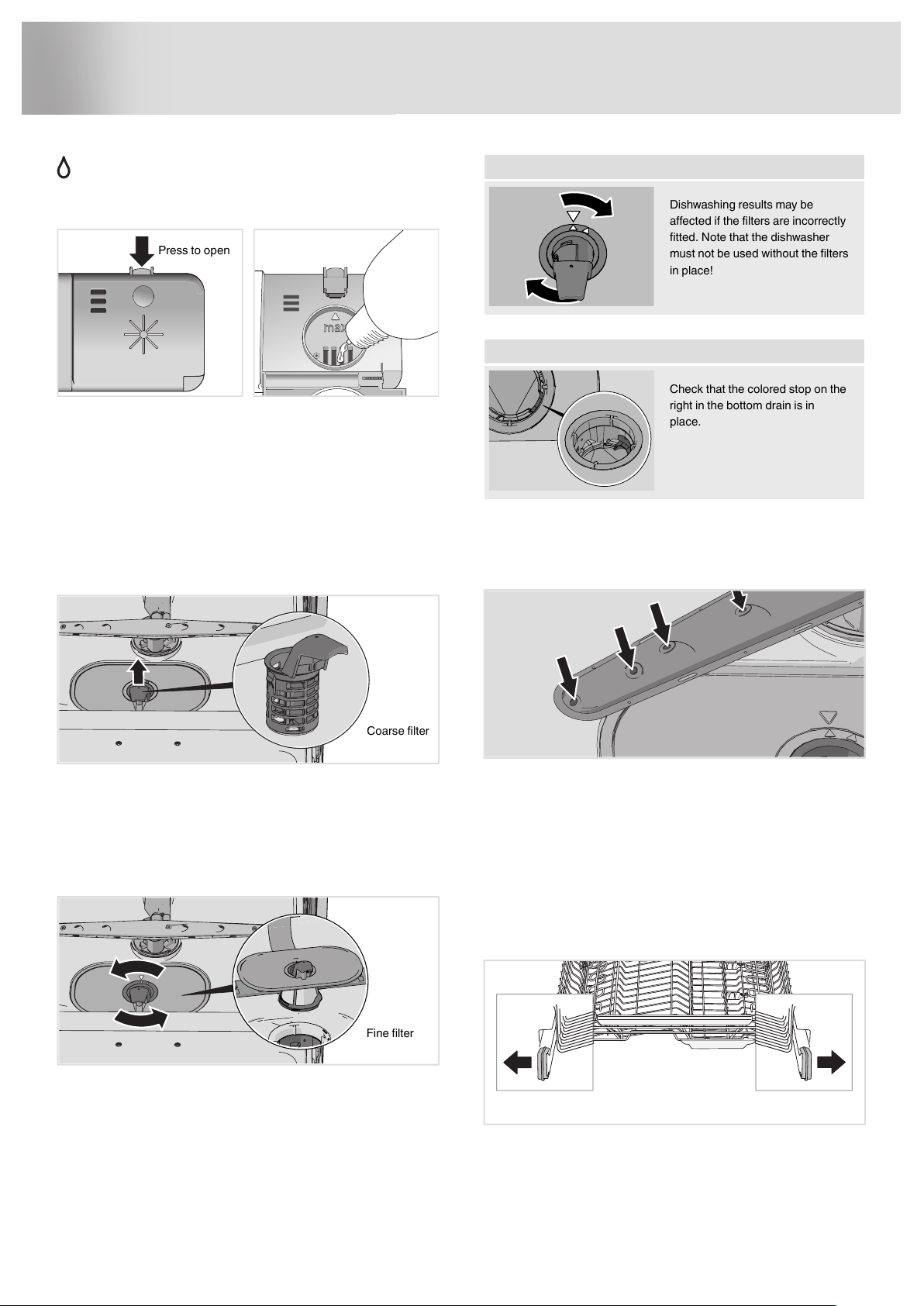 Press to open

max

Dishwashing results may be affected if the filters are incorrectly fitted. Note that the dishwasher must not be used without the filters in place!

Check that the colored stop on the right in the bottom drain is in place.

Coarse filter

Fine filter